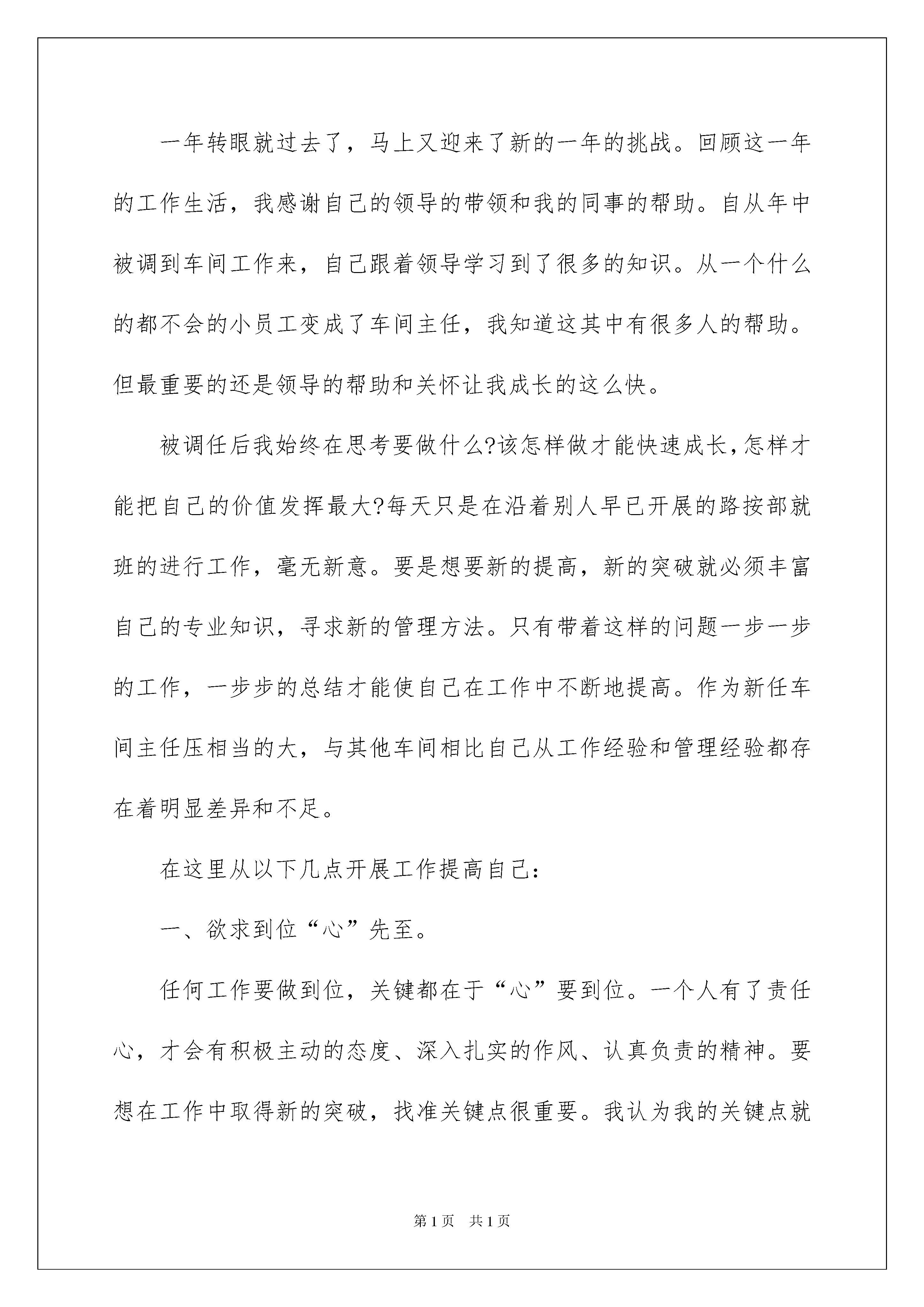 一年转眼就过去了，马上又迎来了新的一年的挑战。回顾这一年的工作生活，我感谢自己的领导的带领和我的同事的帮助。自从年中被调到车间工作来，自己跟着领导学习到了很多的知识。从一个什么的都不会的小员工变成了车间主任，我知道这其中有很多人的帮助。但最重要的还是领导的帮助和关怀让我成长的这么快。

被调任后我始终在思考要做什么?该怎样做才能快速成长，怎样才能把自己的价值发挥最大?每天只是在沿着别人早已开展的路按部就班的进行工作，毫无新意。要是想要新的提高，新的突破就必须丰富自己的专业知识，寻求新的管理方法。只有带着这样的问题一步一步的工作，一步步的总结才能使自己在工作中不断地提高。作为新任车间主任压相当的大，与其他车间相比自己从工作经验和管理经验都存在着明显差异和不足。

在这里从以下几点开展工作提高自己：

一、欲求到位“心”先至。

任何工作要做到位，关键都在于“心”要到位。一个人有了责任心，才会有积极主动的态度、深入扎实的作风、认真负责的精神。要想在工作中取得新的突破，找准关键点很重要。我认为我的关键点就

第1页　共1页